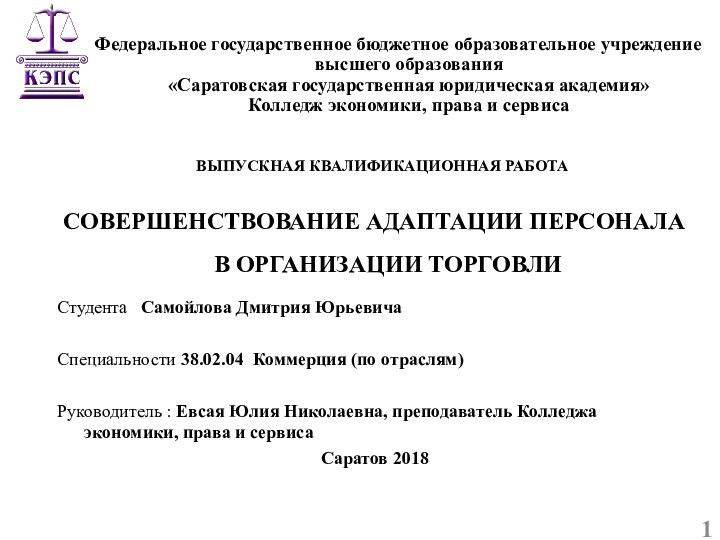 КЭПС

Федеральное государственное бюджетное образовательное учреждение высшего образования «Саратовская государственная юридическая академия» Колледж экономики, права и сервиса

ВЫПУСКНАЯ КВАЛИФИКАЦИОННАЯ РАБОТА

СОВЕРШЕНСТВОВАНИЕ АДАПТАЦИИ ПЕРСОНАЛА В ОРГАНИЗАЦИИ ТОРГОВЛИ

Студента Самойлова Дмитрия Юрьевича

Специальности 38.02.04 Коммерция (по отраслям)

Руководитель : Евсая Юлия Николаевна, преподаватель Колледжа экономики, права и сервиса

Саратов 2018

1